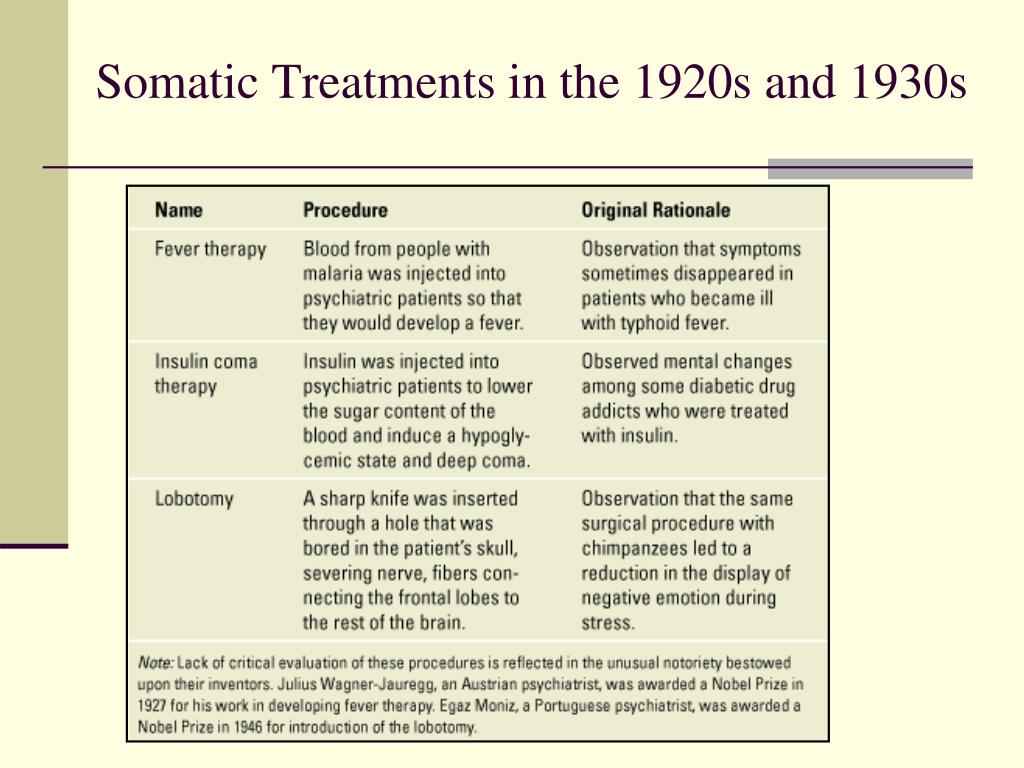 Somatic Treatments in the 1920s and 1930s

| Name | Procedure | Original Rationale |
|---|---|---|
| Fever therapy | Blood from people with malaria was injected into psychiatric patients so that they would develop a fever. | Observation that symptoms sometimes disappeared in patients who became ill with typhoid fever. |
| Insulin coma therapy | Insulin was injected into psychiatric patients to lower the sugar content of the blood and induce a hypoglycemic state and deep coma. | Observed mental changes among some diabetic drug addicts who were treated with insulin. |
| Lobotomy | A sharp knife was inserted through a hole that was bored in the patient's skull, severing nerve, fibers connecting the frontal lobes to the rest of the brain. | Observation that the same surgical procedure with chimpanzees led to a reduction in the display of negative emotion during stress. |

Note: Lack of critical evaluation of these procedures is reflected in the unusual notoriety bestowed upon their inventors. Julius Wagner-Jauregg, an Austrian psychiatrist, was awarded a Nobel Prize in 1927 for his work in developing fever therapy. Egaz Moniz, a Portuguese psychiatrist, was awarded a Nobel Prize in 1946 for introduction of the lobotomy.